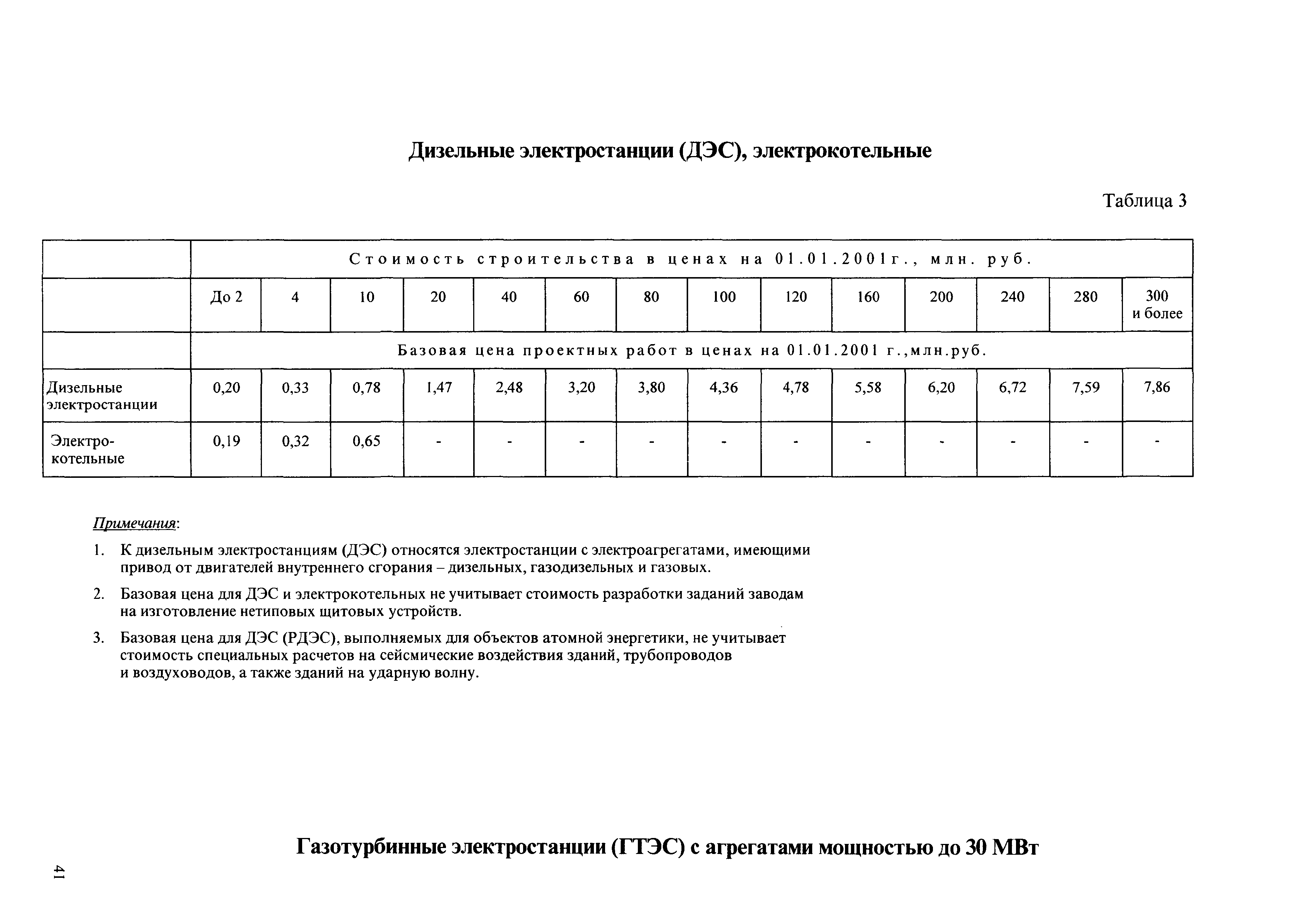 Дизельные электростанции (ДЭС), электрокотельные

Таблица 3

| | Стоимость строительства в ценах на 01.01.2001г., млн. руб. | | | | | | | | | | | | | |
|---|---|---|---|---|---|---|---|---|---|---|---|---|---|---|
| | До 2 | 4 | 10 | 20 | 40 | 60 | 80 | 100 | 120 | 160 | 200 | 240 | 280 | 300 и более |
| | Базовая цена проектных работ в ценах на 01.01.2001 г.,млн.руб. | | | | | | | | | | | | | |
| Дизельные электростанции | 0,20 | 0,33 | 0,78 | 1,47 | 2,48 | 3,20 | 3,80 | 4,36 | 4,78 | 5,58 | 6,20 | 6,72 | 7,59 | 7,86 |
| Электро-котельные | 0,19 | 0,32 | 0,65 | - | - | - | - | - | - | - | - | - | - | - |

Примечания:

1. К дизельным электростанциям (ДЭС) относятся электростанции с электроагрегатами, имеющими привод от двигателей внутреннего сгорания – дизельных, газодизельных и газовых.

2. Базовая цена для ДЭС и электрокотельных не учитывает стоимость разработки заданий заводам на изготовление нетиповых щитовых устройств.

3. Базовая цена для ДЭС (РДЭС), выполняемых для объектов атомной энергетики, не учитывает стоимость специальных расчетов на сейсмические воздействия зданий, трубопроводов и воздуховодов, а также зданий на ударную волну.

Газотурбинные электростанции (ГТЭС) с агрегатами мощностью до 30 МВт

41